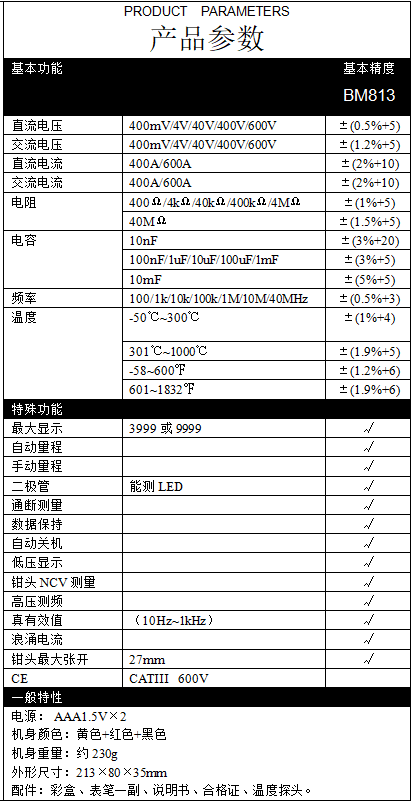 PRODUCT PARAMETERS
产品参数

| 基本功能 | | 基本精度 |
|---|---|---|
| | | BM813 |
| 直流电压 | 400mV/4V/40V/400V/600V | ±(0.5%+5) |
| 交流电压 | 400mV/4V/40V/400V/600V | ±(1.2%+5) |
| 直流电流 | 400A/600A | ±(2%+10) |
| 交流电流 | 400A/600A | ±(2%+10) |
| 电阻 | 400Ω/4kΩ/40kΩ/400kΩ/4MΩ | ±(1%+5) |
| | 40MΩ | ±(1.5%+5) |
| 电容 | 10nF | ±(3%+20) |
| | 100nF/1uF/10uF/100uF/1mF | ±(3%+5) |
| | 10mF | ±(5%+5) |
| 频率 | 100/1k/10k/100k/1M/10M/40MHz | ±(0.5%+3) |
| 温度 | -50℃~300℃ | ±(1%+4) |
| | 301℃~1000℃ | ±(1.9%+5) |
| | -58~600℉ | ±(1.2%+6) |
| | 601~1832℉ | ±(1.9%+6) |
| 特殊功能 | | |
| 最大显示 | 3999 或 9999 | √ |
| 自动量程 | | √ |
| 手动量程 | | √ |
| 二极管 | 能测 LED | √ |
| 通断测量 | | √ |
| 数据保持 | | √ |
| 自动关机 | | √ |
| 低压显示 | | √ |
| 钳头 NCV 测量 | | √ |
| 高压测频 | | √ |
| 真有效值 | (10Hz~1kHz) | √ |
| 浪涌电流 | | √ |
| 钳头最大张开 | 27mm | √ |
| CE | CATIII 600V | |

一般特性
电源：AAA1.5V×2
机身颜色：黄色+红色+黑色
机身重量：约 230g
外形尺寸：213×80×35mm
配件：彩盒、表笔一副、说明书、合格证、温度探头。